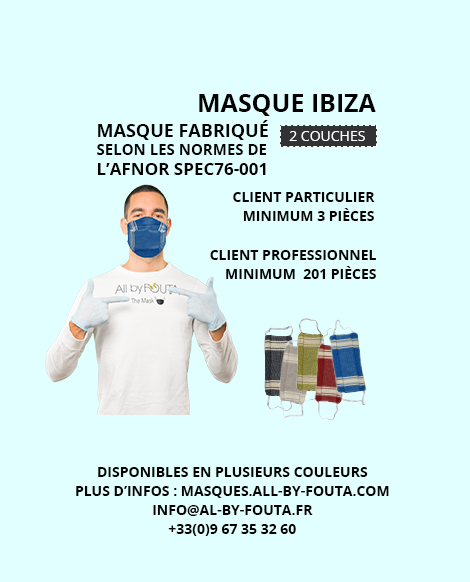 MASQUE IBIZA

MASQUE FABRIQUÉ
SELON LES NORMES DE
L'AFNOR SPEC76-001

2 COUCHES

CLIENT PARTICULIER
MINIMUM 3 PIÈCES

CLIENT PROFESSIONNEL
MINIMUM 201 PIÈCES

All by FOUTA
The Mask

DISPONIBLES EN PLUSIEURS COULEURS
PLUS D'INFOS : MASQUES.ALL-BY-FOUTA.COM
INFO@AL-BY-FOUTA.FR
+33(0)9 67 35 32 60